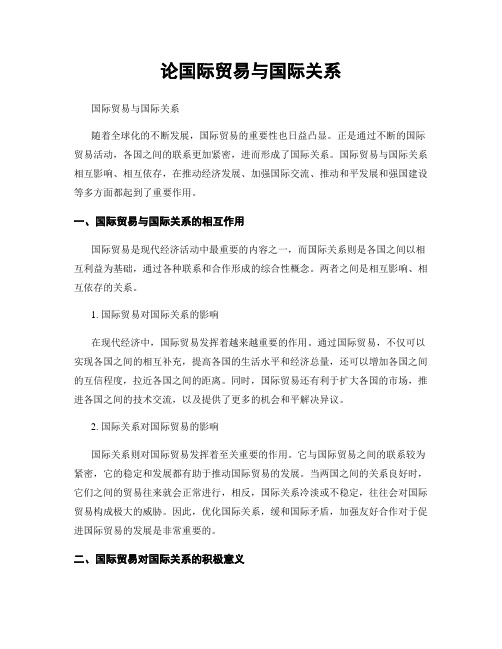 论国际贸易与国际关系

国际贸易与国际关系

随着全球化的不断发展，国际贸易的重要性也日益凸显。正是通过不断的国际贸易活动，各国之间的联系更加紧密，进而形成了国际关系。国际贸易与国际关系相互影响、相互依存，在推动经济发展、加强国际交流、推动和平发展和强国建设等多方面都起到了重要作用。

一、国际贸易与国际关系的相互作用

国际贸易是现代经济活动中最重要的内容之一，而国际关系则是各国之间以相互利益为基础，通过各种联系和合作形成的综合性概念。两者之间是相互影响、相互依存的关系。

1. 国际贸易对国际关系的影响

在现代经济中，国际贸易发挥着越来越重要的作用。通过国际贸易，不仅可以实现各国之间的相互补充，提高各国的生活水平和经济总量，还可以增加各国之间的互信程度，拉近各国之间的距离。同时，国际贸易还有利于扩大各国的市场，推进各国之间的技术交流，以及提供了更多的机会和平解决异议。

2. 国际关系对国际贸易的影响

国际关系则对国际贸易发挥着至关重要的作用。它与国际贸易之间的联系较为紧密，它的稳定和发展都有助于推动国际贸易的发展。当两国之间的关系良好时，它们之间的贸易往来就会正常进行，相反，国际关系冷淡或不稳定，往往会对国际贸易构成极大的威胁。因此，优化国际关系，缓和国际矛盾，加强友好合作对于促进国际贸易的发展是非常重要的。

二、国际贸易对国际关系的积极意义